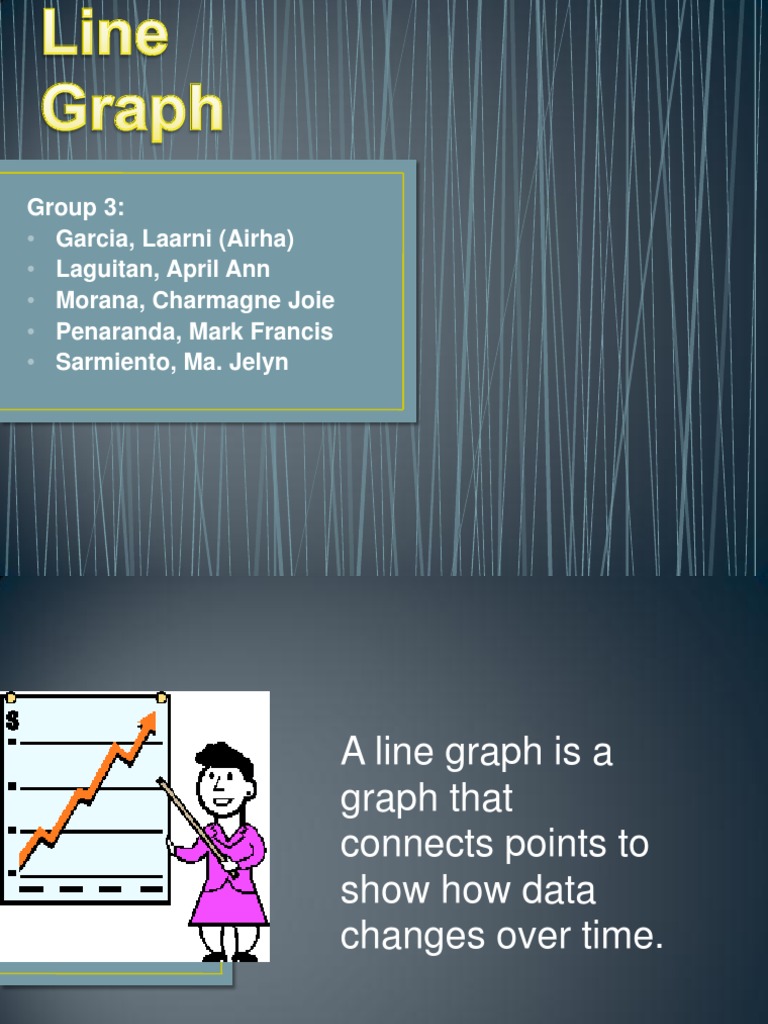 Line Graph

Group 3:
• Garcia, Laarni (Airha)
• Laguitan, April Ann
• Morana, Charmagne Joie
• Penaranda, Mark Francis
• Sarmiento, Ma. Jelyn

$

A line graph is a graph that connects points to show how data changes over time.